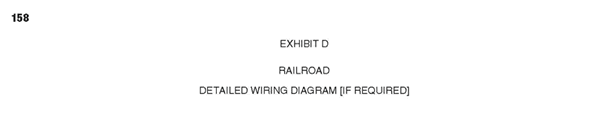 158

EXHIBIT D

RAILROAD

DETAILED WIRING DIAGRAM [IF REQUIRED]